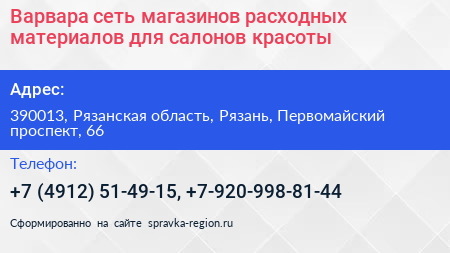 Варвара сеть магазинов расходных материалов для салонов красоты

Адрес:

390013, Рязанская область, Рязань, Первомайский проспект, 66

Телефон:

+7 (4912) 51-49-15, +7-920-998-81-44

Сформированно на сайте spravka-region.ru